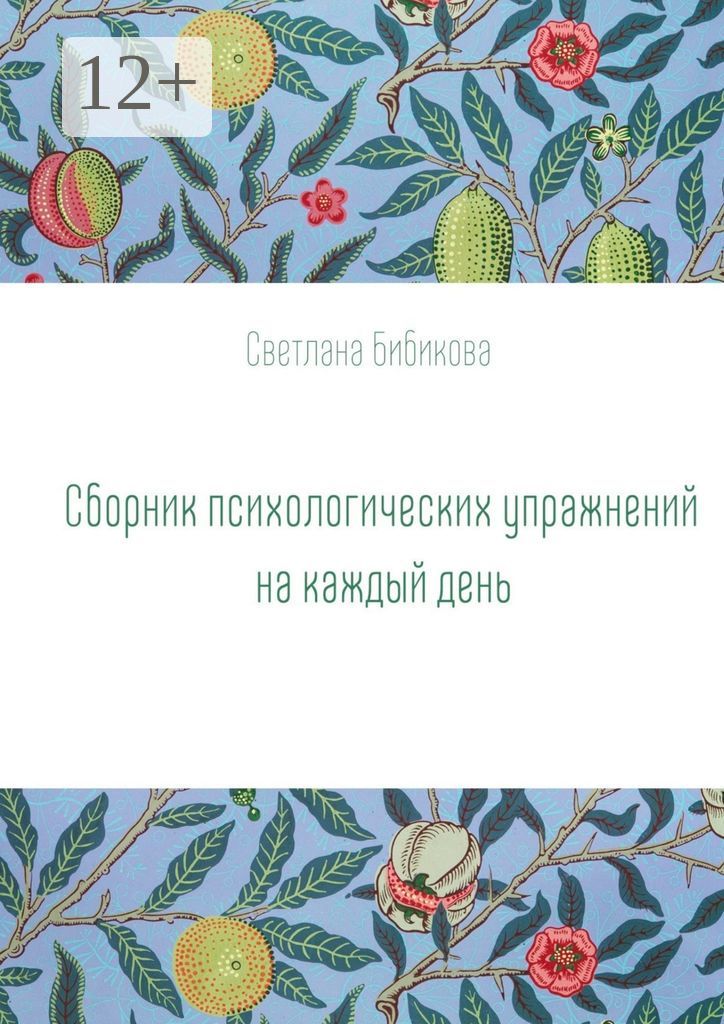 12+

Светлана Бибикова

Сборник психологических упражнений на каждый день